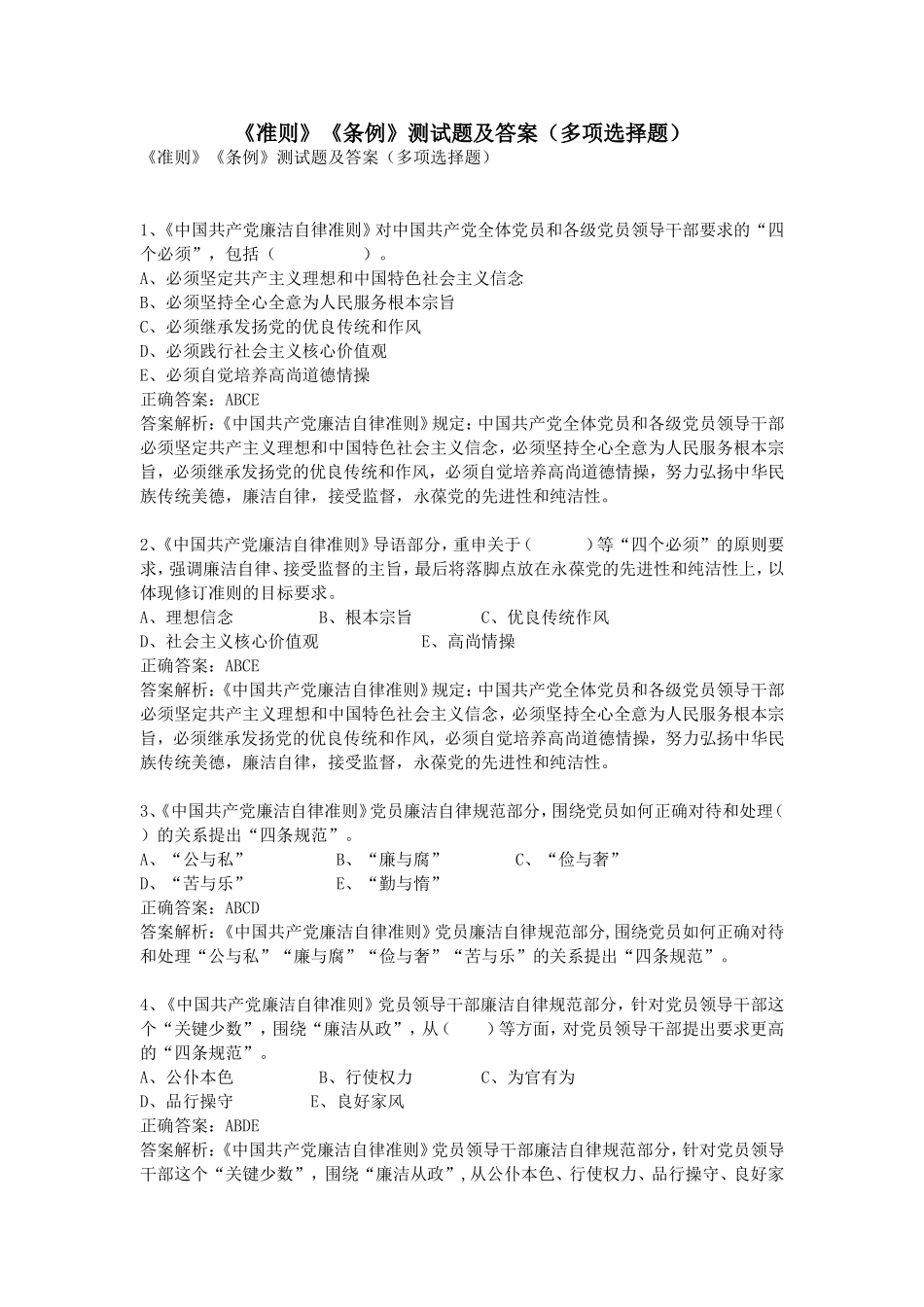 《准则》《条例》测试题及答案（多项选择题）

《准则》《条例》测试题及答案（多项选择题）

1、《中国共产党廉洁自律准则》对中国共产党全体党员和各级党员领导干部要求的“四个必须”，包括（　　　　）。
A、必须坚定共产主义理想和中国特色社会主义信念
B、必须坚持全心全意为人民服务根本宗旨
C、必须继承发扬党的优良传统和作风
D、必须践行社会主义核心价值观
E、必须自觉培养高尚道德情操
正确答案：ABCE
答案解析：《中国共产党廉洁自律准则》规定：中国共产党全体党员和各级党员领导干部必须坚定共产主义理想和中国特色社会主义信念，必须坚持全心全意为人民服务根本宗旨，必须继承发扬党的优良传统和作风，必须自觉培养高尚道德情操，努力弘扬中华民族传统美德，廉洁自律，接受监督，永葆党的先进性和纯洁性。

2、《中国共产党廉洁自律准则》导语部分，重申关于（　　）等“四个必须”的原则要求，强调廉洁自律、接受监督的主旨，最后将落脚点放在永葆党的先进性和纯洁性上，以体现修订准则的目标要求。
A、理想信念　　B、根本宗旨　　C、优良传统作风
D、社会主义核心价值观　　E、高尚情操
正确答案：ABCE
答案解析：《中国共产党廉洁自律准则》规定：中国共产党全体党员和各级党员领导干部必须坚定共产主义理想和中国特色社会主义信念，必须坚持全心全意为人民服务根本宗旨，必须继承发扬党的优良传统和作风，必须自觉培养高尚道德情操，努力弘扬中华民族传统美德，廉洁自律，接受监督，永葆党的先进性和纯洁性。

3、《中国共产党廉洁自律准则》党员廉洁自律规范部分，围绕党员如何正确对待和处理（　）的关系提出“四条规范”。
A、“公与私”　　B、“廉与腐”　　C、“俭与奢”
D、“苦与乐”　　E、“勤与惰”
正确答案：ABCD
答案解析：《中国共产党廉洁自律准则》党员廉洁自律规范部分,围绕党员如何正确对待和处理“公与私”“廉与腐”“俭与奢”“苦与乐”的关系提出“四条规范”。

4、《中国共产党廉洁自律准则》党员领导干部廉洁自律规范部分，针对党员领导干部这个“关键少数”，围绕“廉洁从政”，从（　）等方面，对党员领导干部提出要求更高的“四条规范”。
A、公仆本色　　B、行使权力　　C、为官有为
D、品行操守　　E、良好家风
正确答案：ABDE
答案解析：《中国共产党廉洁自律准则》党员领导干部廉洁自律规范部分，针对党员领导干部这个“关键少数”，围绕“廉洁从政”，从公仆本色、行使权力、品行操守、良好家